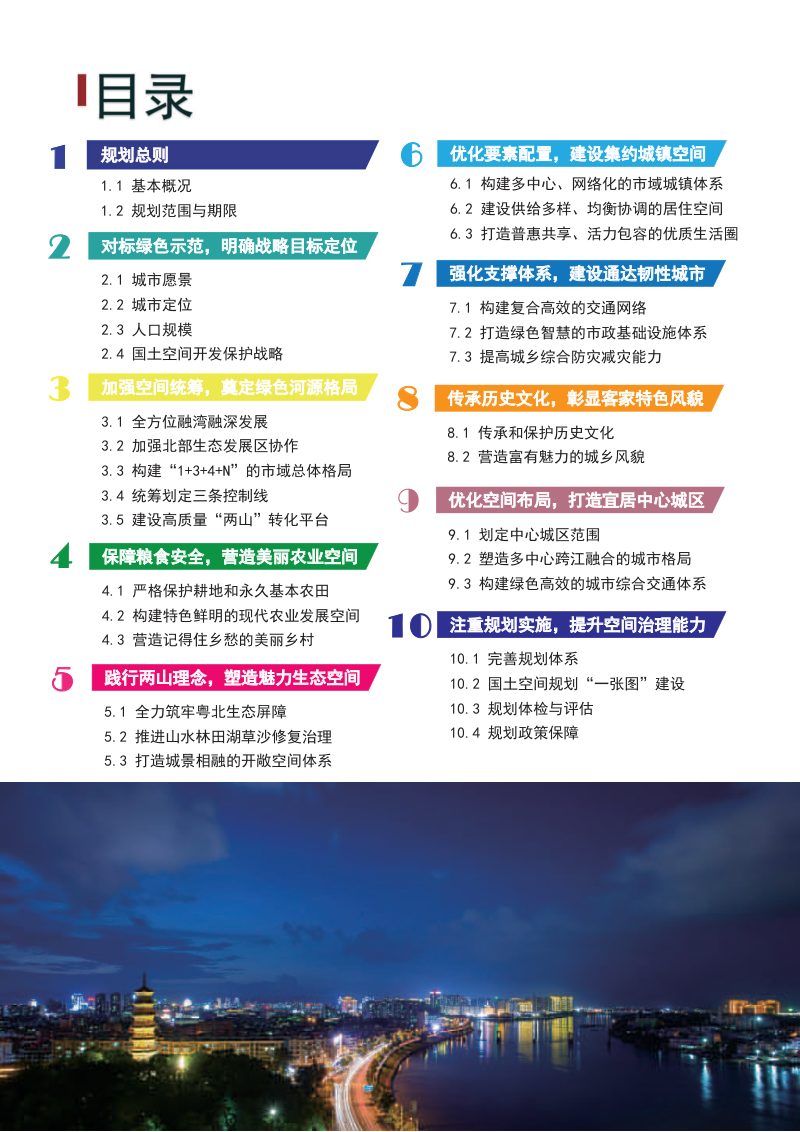 目录

1 规划总则
1.1 基本概况
1.2 规划范围与期限

2 对标绿色示范，明确战略目标定位
2.1 城市愿景
2.2 城市定位
2.3 人口规模
2.4 国土空间开发保护战略

3 加强空间统筹，奠定绿色河源格局
3.1 全方位融湾融深发展
3.2 加强北部生态发展区协作
3.3 构建“1+3+4+N”的市域总体格局
3.4 统筹划定三条控制线
3.5 建设高质量“两山”转化平台

4 保障粮食安全，营造美丽农业空间
4.1 严格保护耕地和永久基本农田
4.2 构建特色鲜明的现代农业发展空间
4.3 营造记得住乡愁的美丽乡村

5 践行两山理念，塑造魅力生态空间
5.1 全力筑牢粤北生态屏障
5.2 推进山水林田湖草沙修复治理
5.3 打造城景相融的开敞空间体系

6 优化要素配置，建设集约城镇空间
6.1 构建多中心、网络化的市域城镇体系
6.2 建设供给多样、均衡协调的居住空间
6.3 打造普惠共享、活力包容的优质生活圈

7 强化支撑体系，建设通达韧性城市
7.1 构建复合高效的交通网络
7.2 打造绿色智慧的市政基础设施体系
7.3 提高城乡综合防灾减灾能力

8 传承历史文化，彰显客家特色风貌
8.1 传承和保护历史文化
8.2 营造富有魅力的城乡风貌

9 优化空间布局，打造宜居中心城区
9.1 划定中心城区范围
9.2 塑造多中心跨江融合的城市格局
9.3 构建绿色高效的城市综合交通体系

10 注重规划实施，提升空间治理能力
10.1 完善规划体系
10.2 国土空间规划“一张图”建设
10.3 规划体检与评估
10.4 规划政策保障